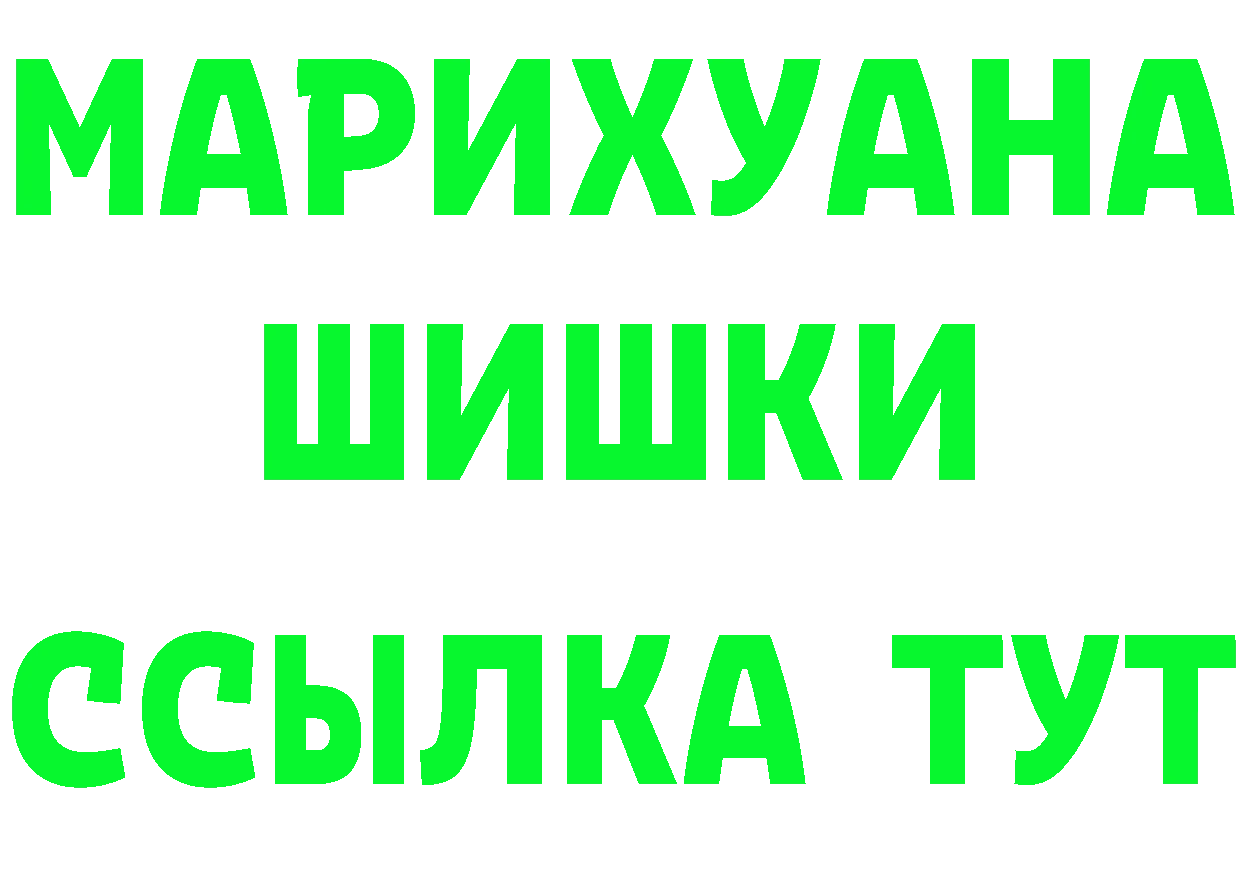 МАРИХУАНА
ШИШКИ
ССЫЛКА ТУТ